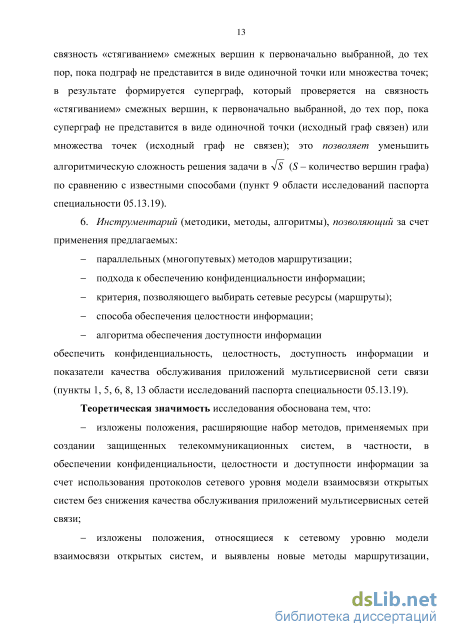 13

связность «стягиванием» смежных вершин к первоначально выбранной, до тех пор, пока подграф не представится в виде одиночной точки или множества точек; в результате формируется суперграф, который проверяется на связность «стягиванием» смежных вершин, к первоначально выбранной, до тех пор, пока суперграф не представится в виде одиночной точки (исходный граф связен) или множества точек (исходный граф не связен); это позволяет уменьшить алгоритмическую сложность решения задачи в $\sqrt{S}$ ($S$ – количество вершин графа) по сравнению с известными способами (пункт 9 области исследований паспорта специальности 05.13.19).

6. Инструментарий (методики, методы, алгоритмы), позволяющий за счет применения предлагаемых:

– параллельных (многопутевых) методов маршрутизации;

– подхода к обеспечению конфиденциальности информации;

– критерия, позволяющего выбирать сетевые ресурсы (маршруты);

– способа обеспечения целостности информации;

– алгоритма обеспечения доступности информации

обеспечить конфиденциальность, целостность, доступность информации и показатели качества обслуживания приложений мультисервисной сети связи (пункты 1, 5, 6, 8, 13 области исследований паспорта специальности 05.13.19).

Теоретическая значимость исследования обоснована тем, что:

– изложены положения, расширяющие набор методов, применяемых при создании защищенных телекоммуникационных систем, в частности, в обеспечении конфиденциальности, целостности и доступности информации за счет использования протоколов сетевого уровня модели взаимосвязи открытых систем без снижения качества обслуживания приложений мультисервисных сетей связи;

– изложены положения, относящиеся к сетевому уровню модели взаимосвязи открытых систем, и выявлены новые методы маршрутизации,

dsLib.net
библиотека диссертаций